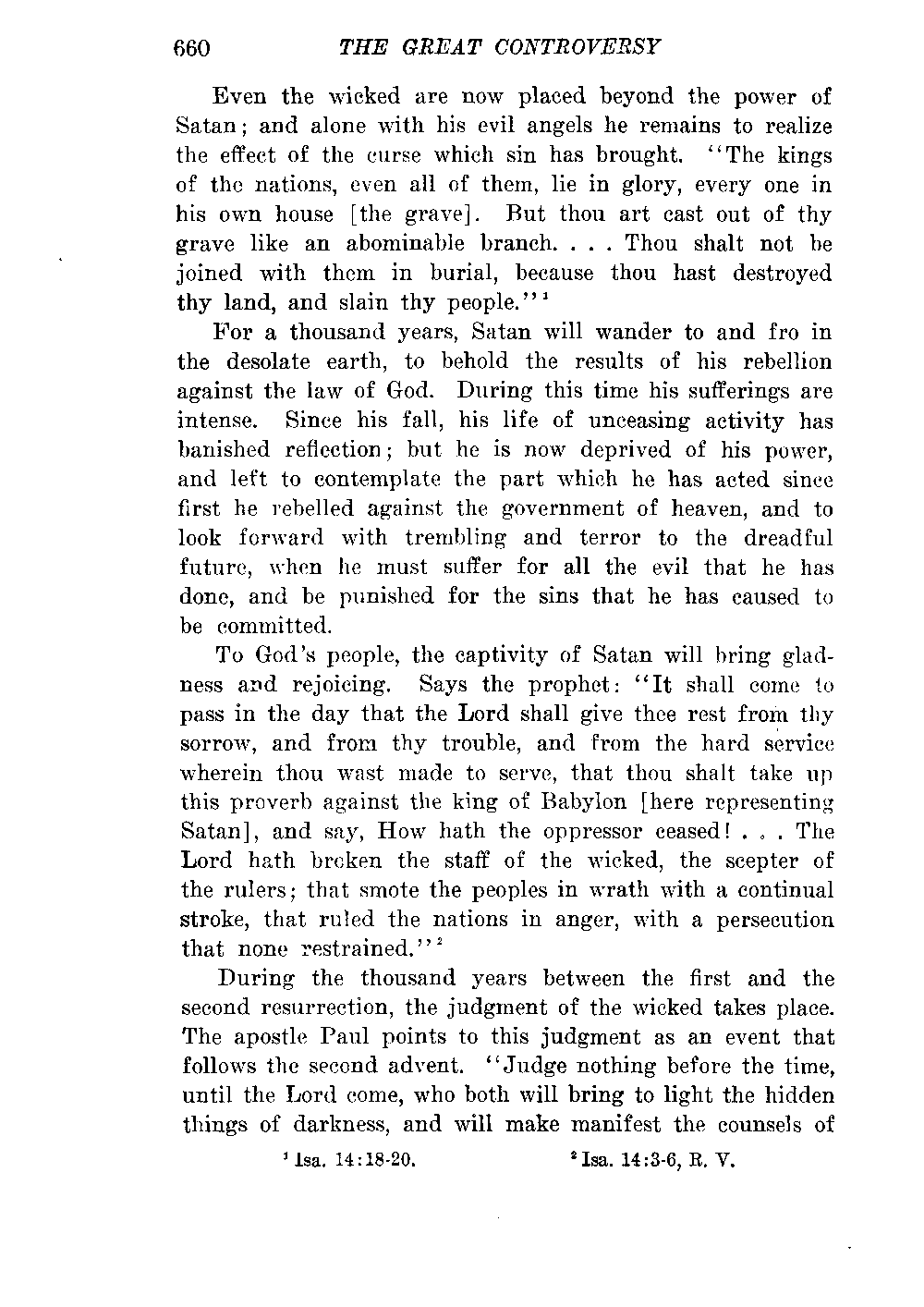 660 THE GREAT CONTROVERSY

Even the wicked are now placed beyond the power of Satan; and alone with his evil angels he remains to realize the effect of the curse which sin has brought. "The kings of the nations, even all of them, lie in glory, every one in his own house [the grave]. But thou art cast out of thy grave like an abominable branch. . . . Thou shalt not be joined with them in burial, because thou hast destroyed thy land, and slain thy people."$^1$

For a thousand years, Satan will wander to and fro in the desolate earth, to behold the results of his rebellion against the law of God. During this time his sufferings are intense. Since his fall, his life of unceasing activity has banished reflection; but he is now deprived of his power, and left to contemplate the part which he has acted since first he rebelled against the government of heaven, and to look forward with trembling and terror to the dreadful future, when he must suffer for all the evil that he has done, and be punished for the sins that he has caused to be committed.

To God's people, the captivity of Satan will bring gladness and rejoicing. Says the prophet: "It shall come to pass in the day that the Lord shall give thee rest from thy sorrow, and from thy trouble, and from the hard service wherein thou wast made to serve, that thou shalt take up this proverb against the king of Babylon [here representing Satan], and say, How hath the oppressor ceased! . . . The Lord hath broken the staff of the wicked, the scepter of the rulers; that smote the peoples in wrath with a continual stroke, that ruled the nations in anger, with a persecution that none restrained."$^2$

During the thousand years between the first and the second resurrection, the judgment of the wicked takes place. The apostle Paul points to this judgment as an event that follows the second advent. "Judge nothing before the time, until the Lord come, who both will bring to light the hidden things of darkness, and will make manifest the counsels of

$^1$ Isa. 14:18-20. $^2$ Isa. 14:3-6, R. V.